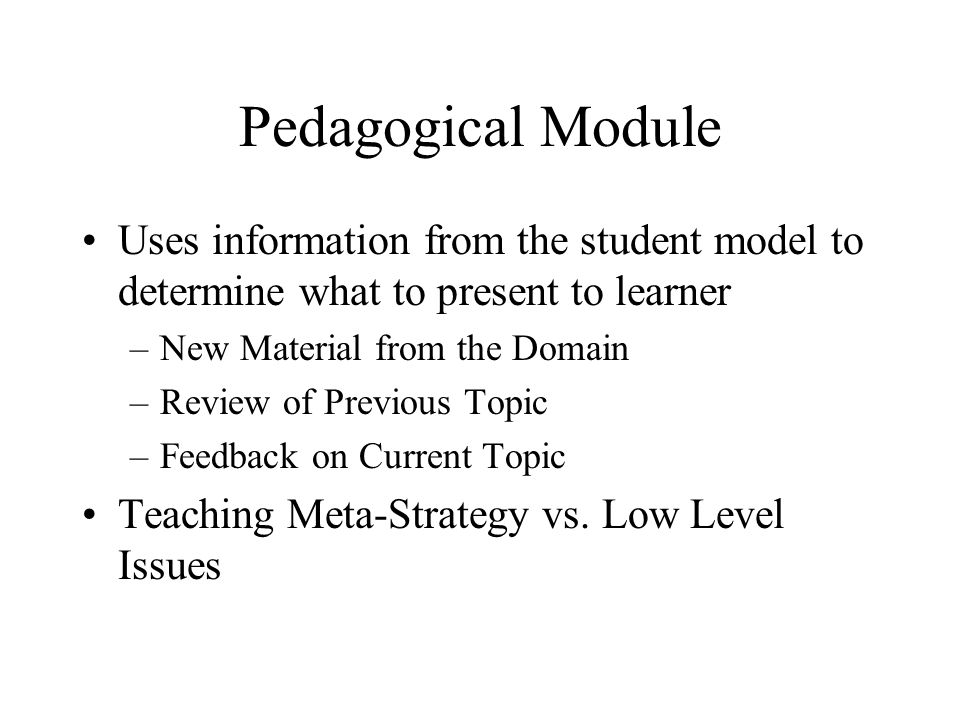 Pedagogical Module

• Uses information from the student model to determine what to present to learner
– New Material from the Domain
– Review of Previous Topic
– Feedback on Current Topic

• Teaching Meta-Strategy vs. Low Level Issues